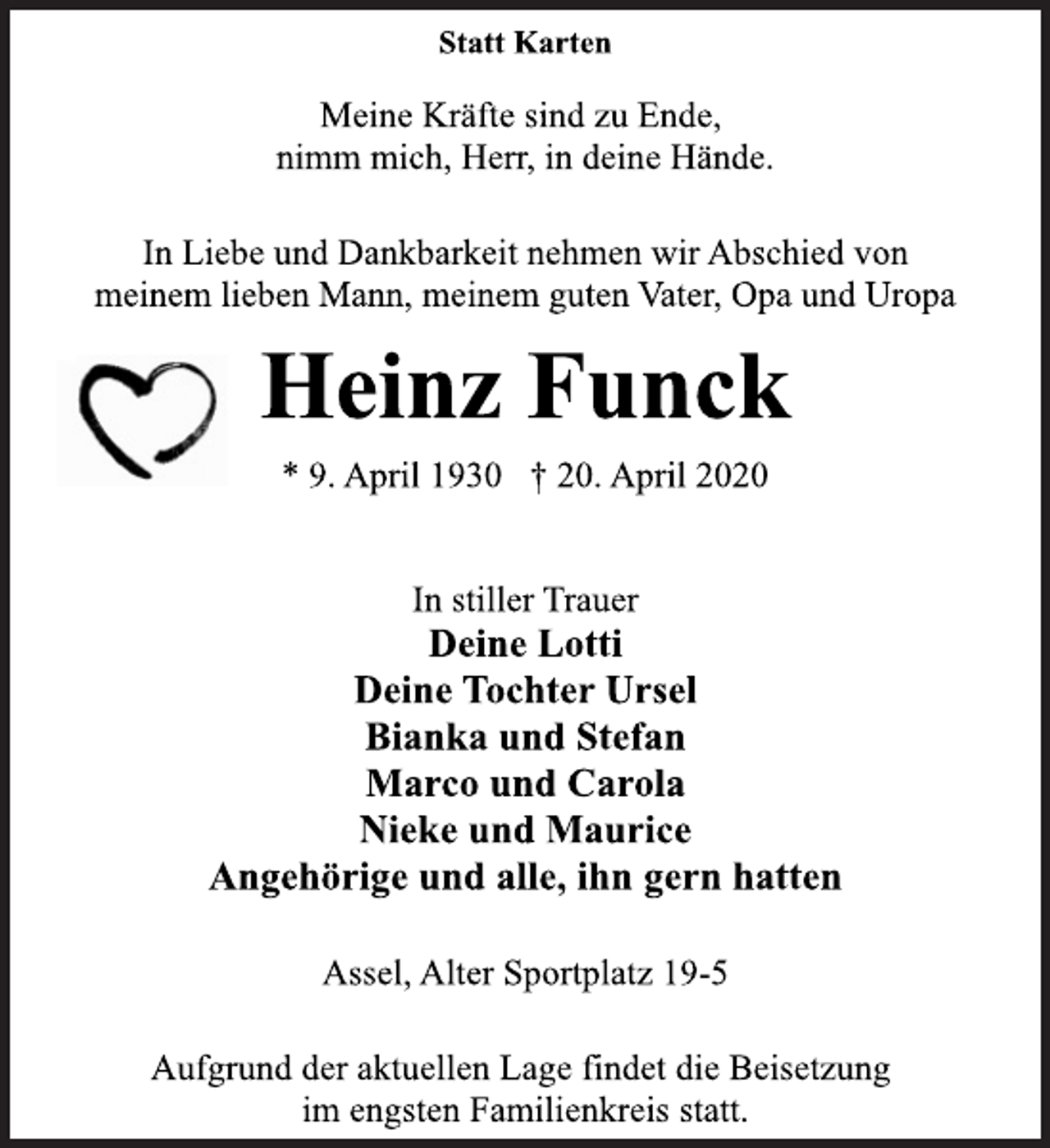 Statt Karten

Meine Kräfte sind zu Ende,
nimm mich, Herr, in deine Hände.

In Liebe und Dankbarkeit nehmen wir Abschied von meinem lieben Mann, meinem guten Vater, Opa und Uropa

Heinz Funck

* 9. April 1930 † 20. April 2020

In stiller Trauer
Deine Lotti
Deine Tochter Ursel
Bianka und Stefan
Marco und Carola
Nieke und Maurice
Angehörige und alle, ihn gern hatten

Assel, Alter Sportplatz 19-5

Aufgrund der aktuellen Lage findet die Beisetzung im engsten Familienkreis statt.